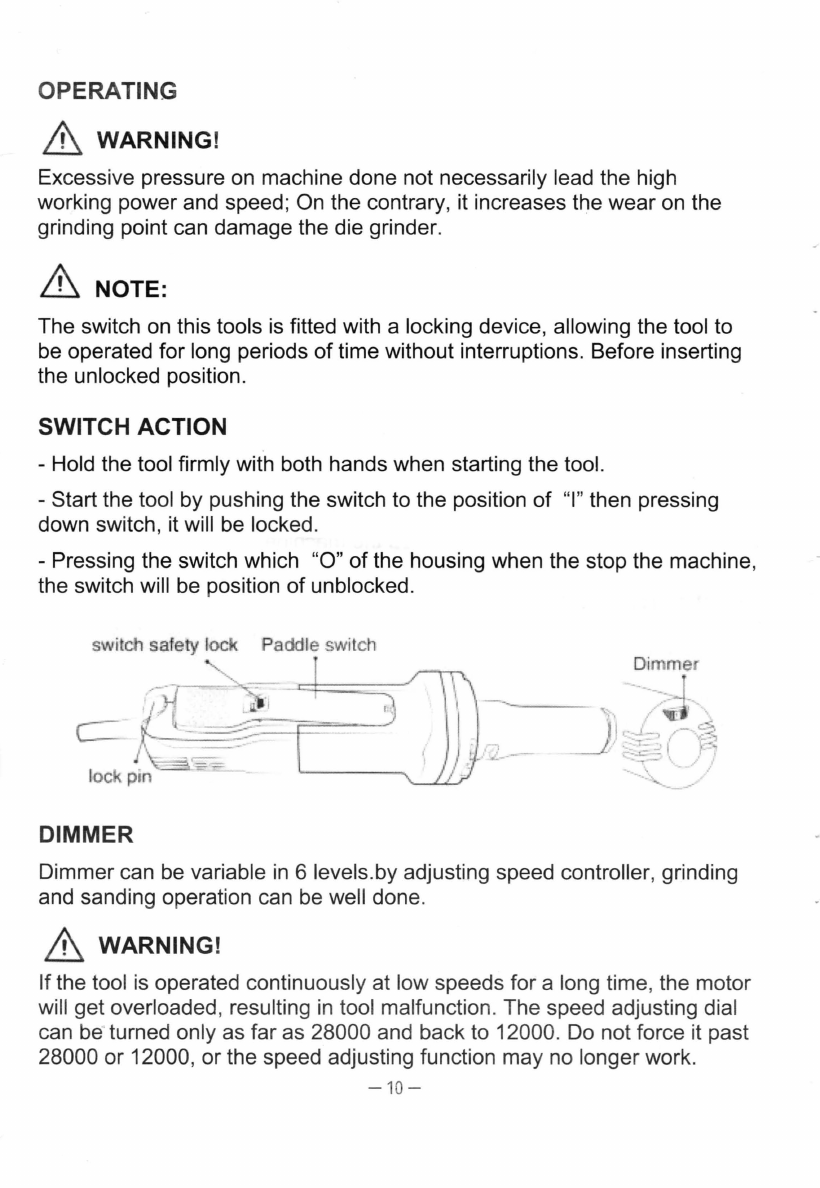 OPERATING

WARNING!

Excessive pressure on machine done not necessarily lead the high working power and speed; On the contrary, it increases the wear on the grinding point can damage the die grinder.

NOTE:

The switch on this tools is fitted with a locking device, allowing the tool to be operated for long periods of time without interruptions. Before inserting the unlocked position.

SWITCH ACTION

- Hold the tool firmly with both hands when starting the tool.

- Start the tool by pushing the switch to the position of "I" then pressing down switch, it will be locked.

- Pressing the switch which "O" of the housing when the stop the machine, the switch will be position of unblocked.

switch safety lock
Paddle switch
Dimmer
lock pin

DIMMER

Dimmer can be variable in 6 levels.by adjusting speed controller, grinding and sanding operation can be well done.

WARNING!

If the tool is operated continuously at low speeds for a long time, the motor will get overloaded, resulting in tool malfunction. The speed adjusting dial can be turned only as far as 28000 and back to 12000. Do not force it past 28000 or 12000, or the speed adjusting function may no longer work.

— 10 —